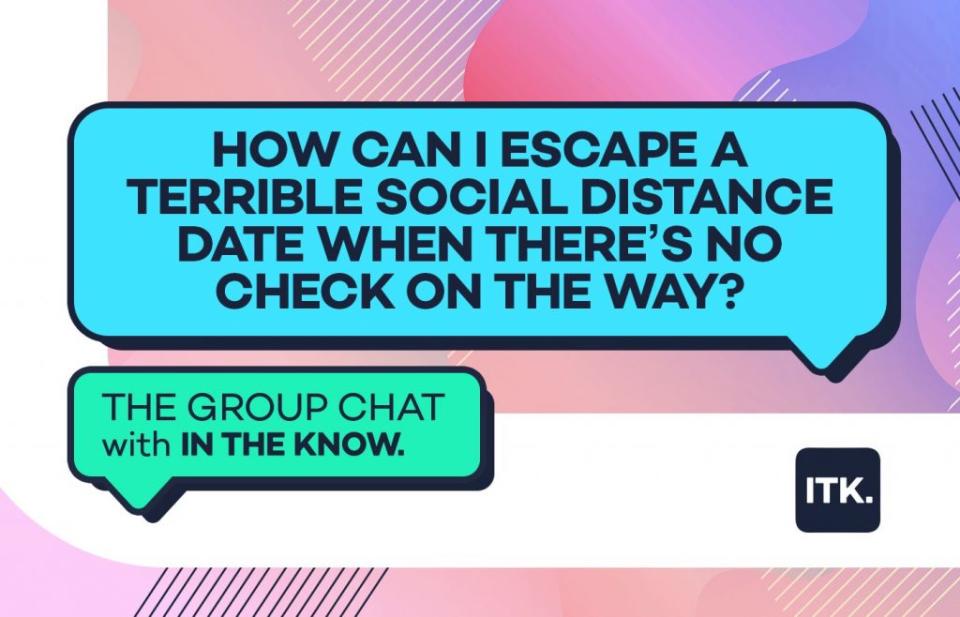 HOW CAN I ESCAPE A TERRIBLE SOCIAL DISTANCE DATE WHEN THERE'S NO CHECK ON THE WAY?

THE GROUP CHAT with IN THE KNOW.

ITK.